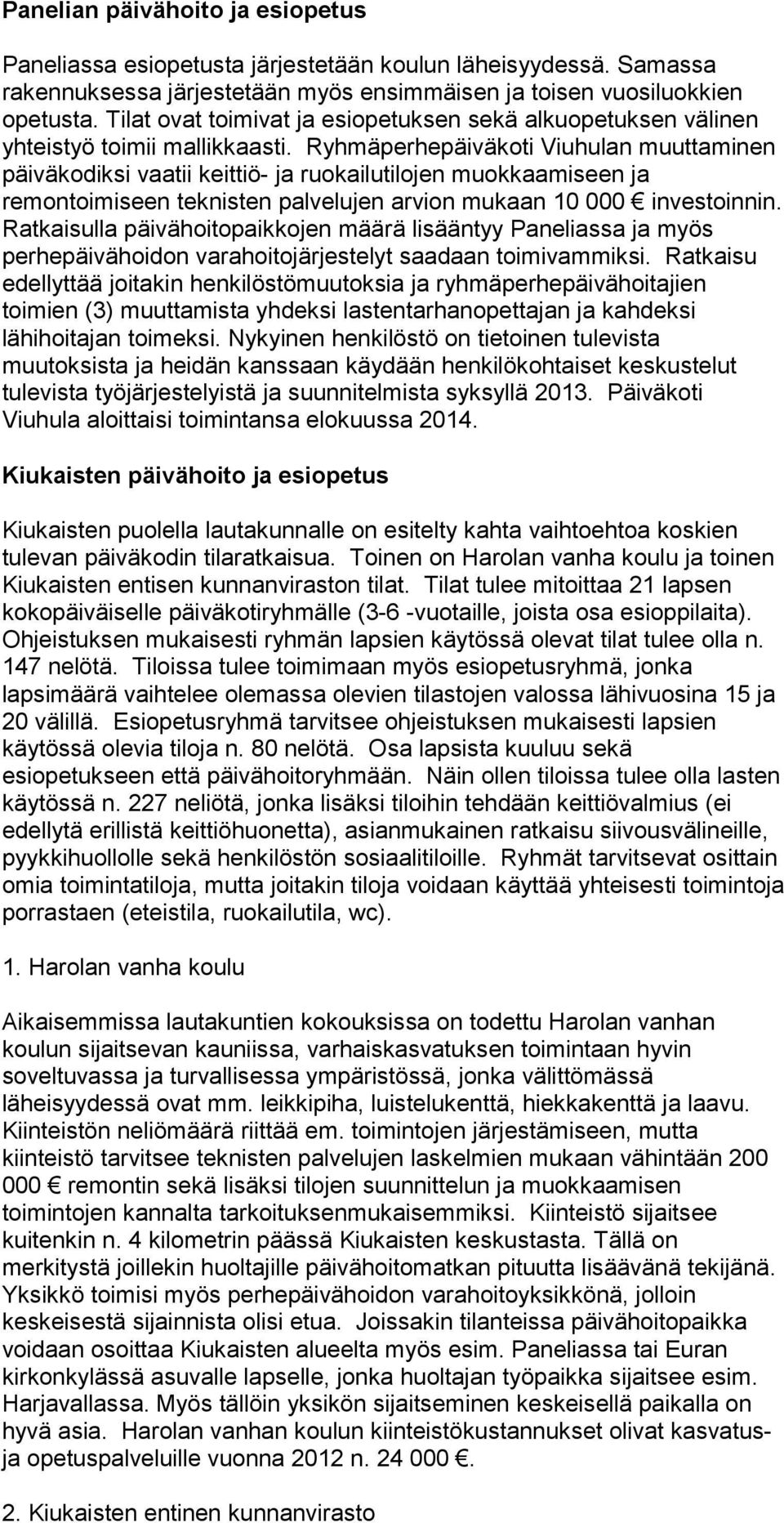 Panelian päivähoito ja esiopetus

Paneliassa esiopetusta järjestetään koulun läheisyydessä. Samassa rakennuksessa järjestetään myös ensimmäisen ja toisen vuosiluokkien opetusta. Tilat ovat toimivat ja esiopetuksen sekä alkuopetuksen välinen yhteistyö toimii mallikkaasti. Ryhmäperhepäiväkoti Viuhulan muuttaminen päiväkodiksi vaatii keittiö- ja ruokailutilojen muokkaamiseen ja remontoimiseen teknisten palvelujen arvion mukaan 10 000 € investoinnin. Ratkaisulla päivähoitopaikkojen määrä lisääntyy Paneliassa ja myös perhepäivähoidon varahoitojärjestelyt saadaan toimivammiksi. Ratkaisu edellyttää joitakin henkilöstömuutoksia ja ryhmäperhepäivähoitajien toimien (3) muuttamista yhdeksi lastentarhanopettajan ja kahdeksi lähihoitajan toimeksi. Nykyinen henkilöstö on tietoinen tulevista muutoksista ja heidän kanssaan käydään henkilökohtaiset keskustelut tulevista työjärjestelyistä ja suunnitelmista syksyllä 2013. Päiväkoti Viuhula aloittaisi toimintansa elokuussa 2014.

Kiukaisten päivähoito ja esiopetus

Kiukaisten puolella lautakunnalle on esitelty kahta vaihtoehtoa koskien tulevan päiväkodin tilaratkaisua. Toinen on Harolan vanha koulu ja toinen Kiukaisten entisen kunnanviraston tilat. Tilat tulee mitoittaa 21 lapsen kokopäiväiselle päiväkotiryhmälle (3-6 -vuotaille, joista osa esioppilaita). Ohjeistuksen mukaisesti ryhmän lapsien käytössä olevat tilat tulee olla n. 147 nelötä. Tiloissa tulee toimimaan myös esiopetusryhmä, jonka lapsimäärä vaihtelee olemassa olevien tilastojen valossa lähivuosina 15 ja 20 välillä. Esiopetusryhmä tarvitsee ohjeistuksen mukaisesti lapsien käytössä olevia tiloja n. 80 nelötä. Osa lapsista kuuluu sekä esiopetukseen että päivähoitoryhmään. Näin ollen tiloissa tulee olla lasten käytössä n. 227 neliötä, jonka lisäksi tiloihin tehdään keittiövalmius (ei edellytä erillistä keittiöhuonetta), asianmukainen ratkaisu siivousvälineille, pyykkihuollolle sekä henkilöstön sosiaalitiloille. Ryhmät tarvitsevat osittain omia toimintatiloja, mutta joitakin tiloja voidaan käyttää yhteisesti toimintoja porrastaen (eteistila, ruokailutila, wc).

1. Harolan vanha koulu

Aikaisemmissa lautakuntien kokouksissa on todettu Harolan vanhan koulun sijaitsevan kauniissa, varhaiskasvatuksen toimintaan hyvin soveltuvassa ja turvallisessa ympäristössä, jonka välittömässä läheisyydessä ovat mm. leikkipiha, luistelukenttä, hiekkakenttä ja laavu. Kiinteistön neliömäärä riittää em. toimintojen järjestämiseen, mutta kiinteistö tarvitsee teknisten palvelujen laskelmien mukaan vähintään 200 000 € remontin sekä lisäksi tilojen suunnittelun ja muokkaamisen toimintojen kannalta tarkoituksenmukaisemmiksi. Kiinteistö sijaitsee kuitenkin n. 4 kilometrin päässä Kiukaisten keskustasta. Tällä on merkitystä joillekin huoltajille päivähoitomatkan pituutta lisäävänä tekijänä. Yksikkö toimisi myös perhepäivähoidon varahoitoyksikkönä, jolloin keskeisestä sijainnista olisi etua. Joissakin tilanteissa päivähoitopaikka voidaan osoittaa Kiukaisten alueelta myös esim. Paneliassa tai Euran kirkonkylässä asuvalle lapselle, jonka huoltajan työpaikka sijaitsee esim. Harjavallassa. Myös tällöin yksikön sijaitseminen keskeisellä paikalla on hyvä asia. Harolan vanhan koulun kiinteistökustannukset olivat kasvatus- ja opetuspalveluille vuonna 2012 n. 24 000 €.

2. Kiukaisten entinen kunnanvirasto